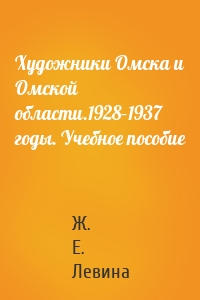 Художники Омска и Омской области.1928-1937 годы. Учебное пособие

Ж. Е. Левина